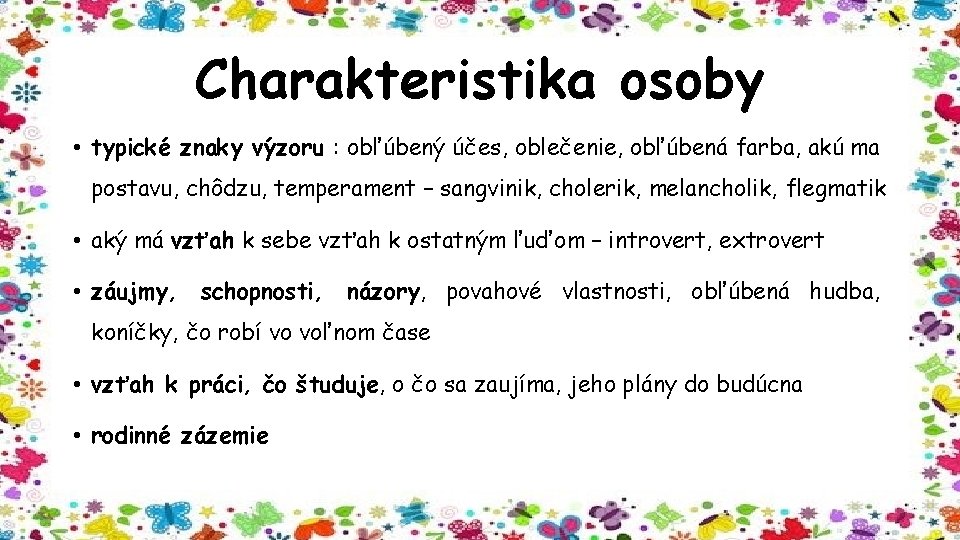 Charakteristika osoby

• typické znaky výzoru : obľúbený účes, oblečenie, obľúbená farba, akú ma postavu, chôdzu, temperament – sangvinik, cholerik, melancholik, flegmatik

• aký má vzťah k sebe vzťah k ostatným ľuďom – introvert, extrovert

• záujmy, schopnosti, názory, povahové vlastnosti, obľúbená hudba, koníčky, čo robí vo voľnom čase

• vzťah k práci, čo študuje, o čo sa zaujíma, jeho plány do budúcna

• rodinné zázemie